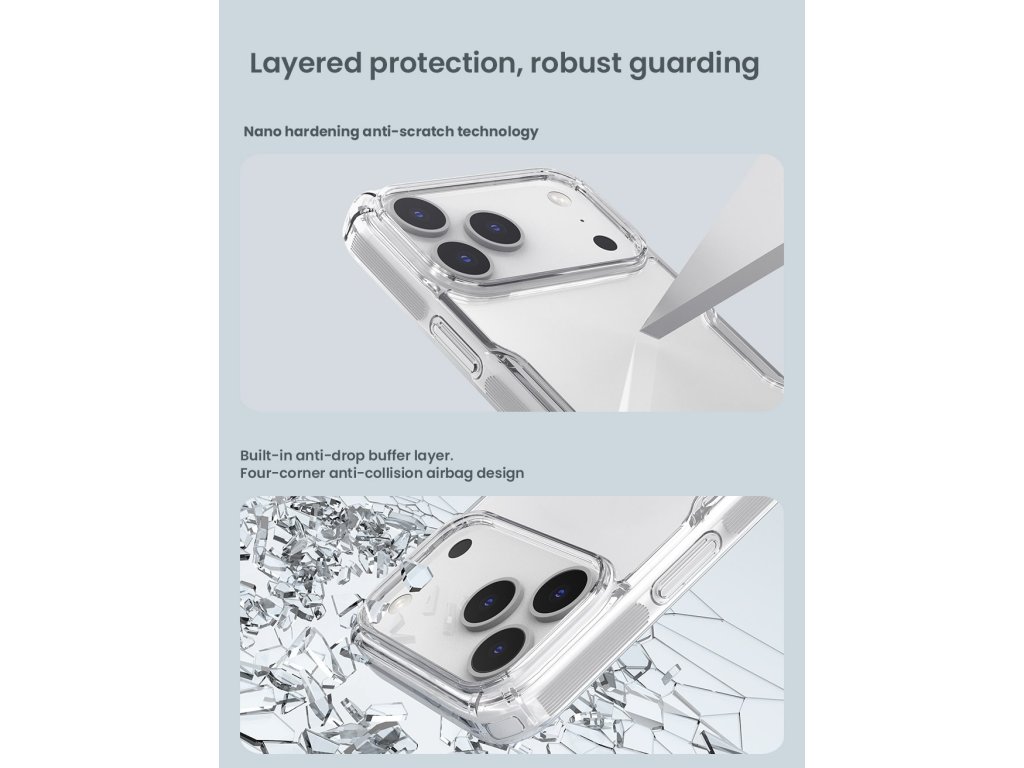 Layered protection, robust guarding

Nano hardening anti-scratch technology

Built-in anti-drop buffer layer.
Four-corner anti-collision airbag design